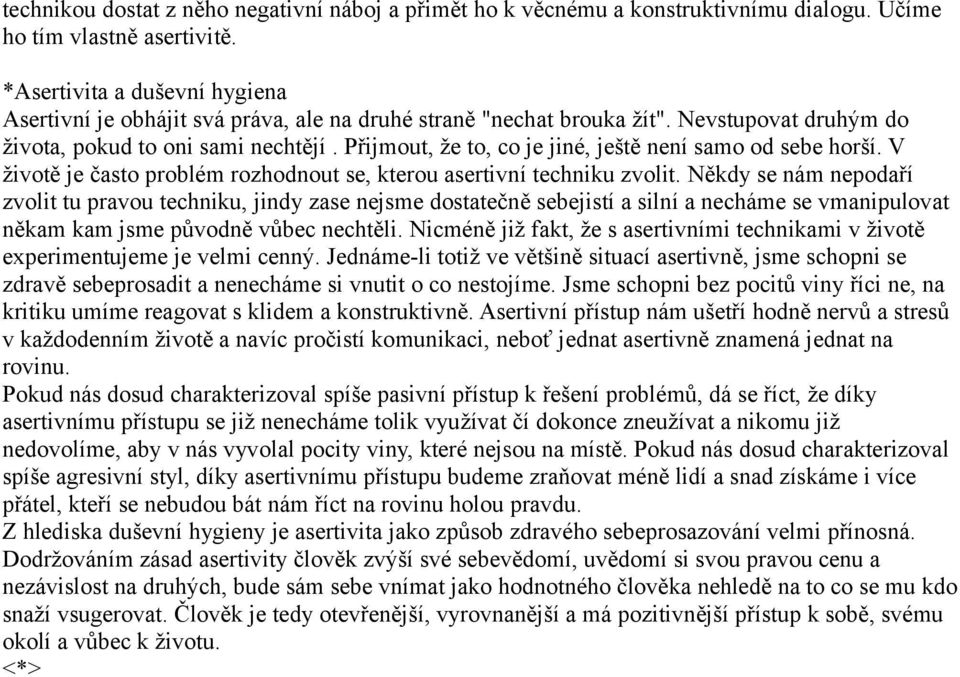 technikou dostat z něho negativní náboj a přimět ho k věcnému a konstruktivnímu dialogu. Učíme ho tím vlastně asertivitě.

*Asertivita a duševní hygiena
Asertivní je obhájit svá práva, ale na druhé straně "nechat brouka žít". Nevstupovat druhým do života, pokud to oni sami nechtějí . Přijmout, že to, co je jiné, ještě není samo od sebe horší. V životě je často problém rozhodnout se, kterou asertivní techniku zvolit. Někdy se nám nepodaří zvolit tu pravou techniku, jindy zase nejsme dostatečně sebejistí a silní a necháme se vmanipulovat někam kam jsme původně vůbec nechtěli. Nicméně již fakt, že s asertivními technikami v životě experimentujeme je velmi cenný. Jednáme-li totiž ve většině situací asertivně, jsme schopni se zdravě sebeprosadit a nenecháme si vnutit o co nestojíme. Jsme schopni bez pocitů viny říci ne, na kritiku umíme reagovat s klidem a konstruktivně. Asertivní přístup nám ušetří hodně nervů a stresů v každodenním životě a navíc pročistí komunikaci, neboť jednat asertivně znamená jednat na rovinu.
Pokud nás dosud charakterizoval spíše pasivní přístup k řešení problémů, dá se říct, že díky asertivnímu přístupu se již nenecháme tolik využívat čí dokonce zneužívat a nikomu již nedovolíme, aby v nás vyvolal pocity viny, které nejsou na místě. Pokud nás dosud charakterizoval spíše agresivní styl, díky asertivnímu přístupu budeme zraňovat méně lidí a snad získáme i více přátel, kteří se nebudou bát nám říct na rovinu holou pravdu.
Z hlediska duševní hygieny je asertivita jako způsob zdravého sebeprosazování velmi přínosná. Dodržováním zásad asertivity člověk zvýší své sebevědomí, uvědomí si svou pravou cenu a nezávislost na druhých, bude sám sebe vnímat jako hodnotného člověka nehledě na to co se mu kdo snaží vsugerovat. Člověk je tedy otevřenější, vyrovnanější a má pozitivnější přístup k sobě, svému okolí a vůbec k životu.
<*>